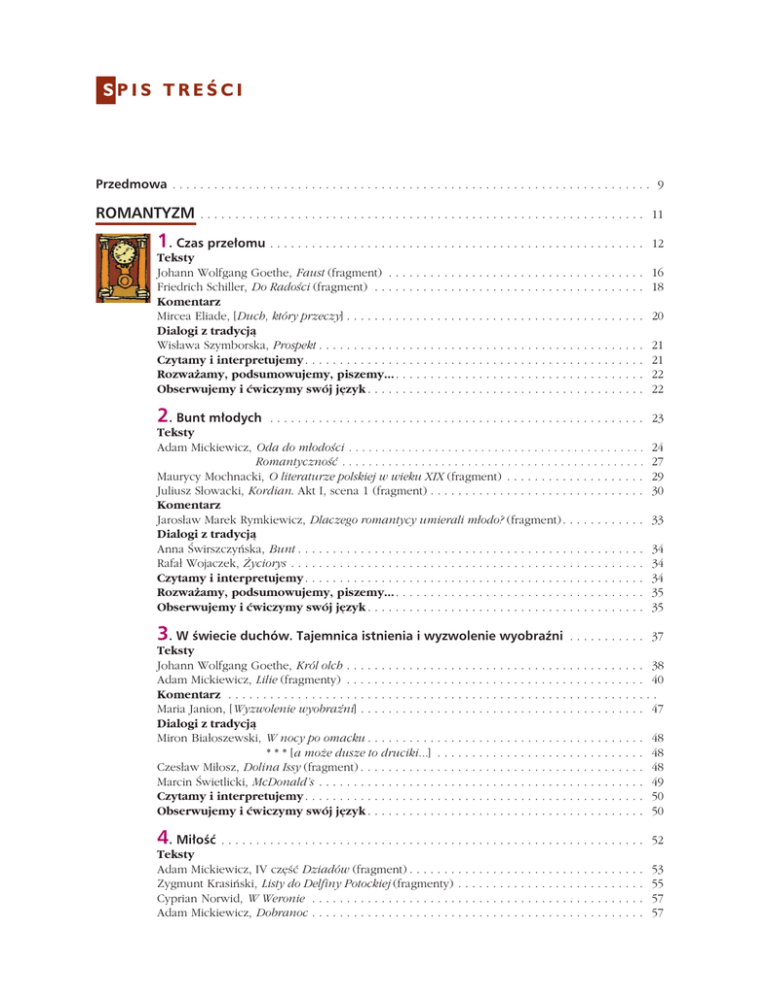 SPIS TREŚCI

Przedmowa 9

ROMANTYZM 11

1. Czas przełomu 12

Teksty

Johann Wolfgang Goethe, Faust (fragment) 16

Friedrich Schiller, Do Radości (fragment) 18

Komentarz

Mircea Eliade, [Duch, który przeczy] 20

Dialogi z tradycją

Wisława Szymborska, Prospekt 21

Czytamy i interpretujemy 21

Rozważamy, podsumowujemy, piszemy... 22

Obserwujemy i ćwiczymy swój język 22

2. Bunt młodych 23

Teksty

Adam Mickiewicz, Oda do młodości 24

Romantyczność 27

Maurycy Mochnacki, O literaturze polskiej w wieku XIX (fragment) 29

Juliusz Słowacki, Kordian. Akt I, scena 1 (fragment) 30

Komentarz

Jarosław Marek Rymkiewicz, Dlaczego romantycy umierali młodo? (fragment) 33

Dialogi z tradycją

Anna Świrszczyńska, Bunt 34

Rafał Wojaczek, Życiorys 34

Czytamy i interpretujemy 34

Rozważamy, podsumowujemy, piszemy... 35

Obserwujemy i ćwiczymy swój język 35

3. W świecie duchów. Tajemnica istnienia i wyzwolenie wyobraźni 37

Teksty

Johann Wolfgang Goethe, Król olch 38

Adam Mickiewicz, Lilie (fragmenty) 40

Komentarz

Maria Janion, [Wyzwolenie wyobraźni] 47

Dialogi z tradycją

Miron Białoszewski, W nocy po omacku 48

* * * [a może dusze to druciki...] 48

Czesław Miłosz, Dolina Issy (fragment) 48

Marcin Świetlicki, McDonald's 49

Czytamy i interpretujemy 50

Obserwujemy i ćwiczymy swój język 50

4. Miłość 52

Teksty

Adam Mickiewicz, IV część Dziadów (fragment) 53

Zygmunt Krasiński, Listy do Delfiny Potockiej (fragmenty) 55

Cyprian Norwid, W Weronie 57

Adam Mickiewicz, Dobranoc 57